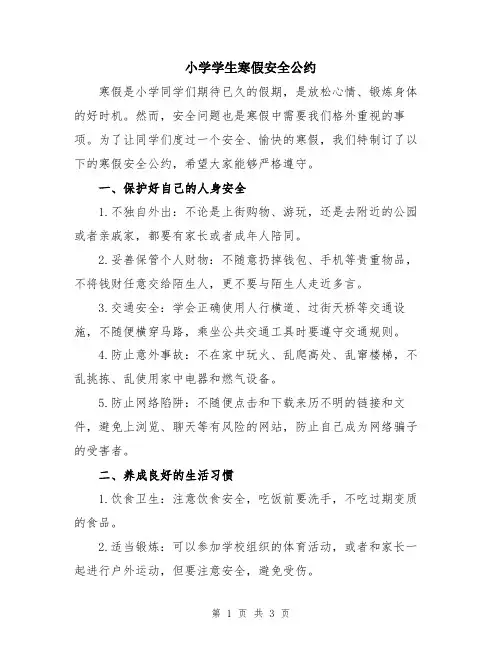 小学学生寒假安全公约

寒假是小学同学们期待已久的假期，是放松心情、锻炼身体的好时机。然而，安全问题也是寒假中需要我们格外重视的事项。为了让同学们度过一个安全、愉快的寒假，我们特制订了以下的寒假安全公约，希望大家能够严格遵守。

一、保护好自己的人身安全

1.不独自外出：不论是上街购物、游玩，还是去附近的公园或者亲戚家，都要有家长或者成年人陪同。

2.妥善保管个人财物：不随意扔掉钱包、手机等贵重物品，不将钱财任意交给陌生人，更不要与陌生人走近多言。

3.交通安全：学会正确使用人行横道、过街天桥等交通设施，不随便横穿马路，乘坐公共交通工具时要遵守交通规则。

4.防止意外事故：不在家中玩火、乱爬高处、乱窜楼梯，不乱挑拣、乱使用家中电器和燃气设备。

5.防止网络陷阱：不随便点击和下载来历不明的链接和文件，避免上浏览、聊天等有风险的网站，防止自己成为网络骗子的受害者。

二、养成良好的生活习惯

1.饮食卫生：注意饮食安全，吃饭前要洗手，不吃过期变质的食品。

2.适当锻炼：可以参加学校组织的体育活动，或者和家长一起进行户外运动，但要注意安全，避免受伤。

第 1 页 共 3 页